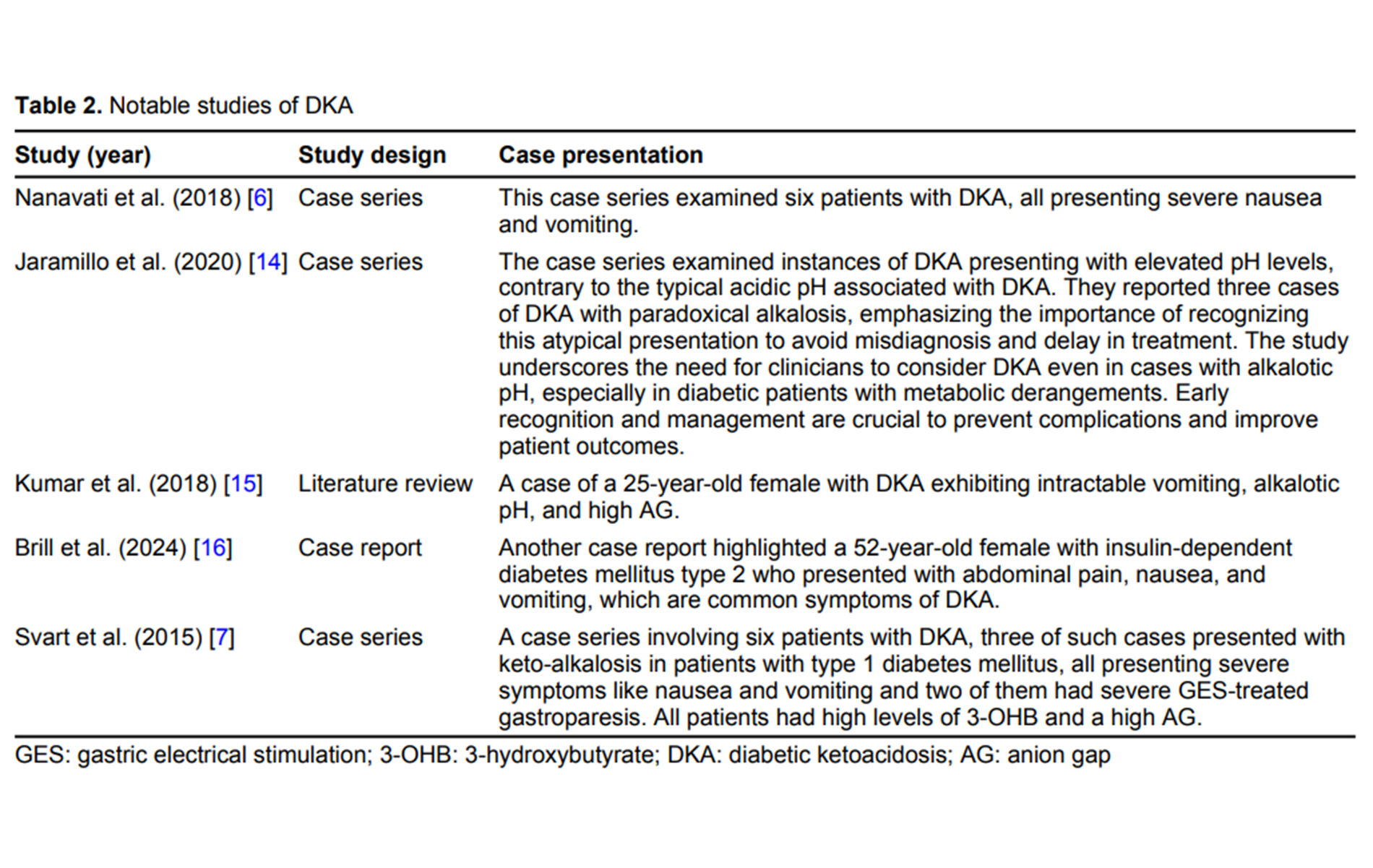 **Table 2.** Notable studies of DKA

| Study (year) | Study design | Case presentation |
|---|---|---|
| Nanavati et al. (2018) [6] | Case series | This case series examined six patients with DKA, all presenting severe nausea and vomiting. |
| Jaramillo et al. (2020) [14] | Case series | The case series examined instances of DKA presenting with elevated pH levels, contrary to the typical acidic pH associated with DKA. They reported three cases of DKA with paradoxical alkalosis, emphasizing the importance of recognizing this atypical presentation to avoid misdiagnosis and delay in treatment. The study underscores the need for clinicians to consider DKA even in cases with alkalotic pH, especially in diabetic patients with metabolic derangements. Early recognition and management are crucial to prevent complications and improve patient outcomes. |
| Kumar et al. (2018) [15] | Literature review | A case of a 25-year-old female with DKA exhibiting intractable vomiting, alkalotic pH, and high AG. |
| Brill et al. (2024) [16] | Case report | Another case report highlighted a 52-year-old female with insulin-dependent diabetes mellitus type 2 who presented with abdominal pain, nausea, and vomiting, which are common symptoms of DKA. |
| Svart et al. (2015) [7] | Case series | A case series involving six patients with DKA, three of such cases presented with keto-alkalosis in patients with type 1 diabetes mellitus, all presenting severe symptoms like nausea and vomiting and two of them had severe GES-treated gastroparesis. All patients had high levels of 3-OHB and a high AG. |

GES: gastric electrical stimulation; 3-OHB: 3-hydroxybutyrate; DKA: diabetic ketoacidosis; AG: anion gap